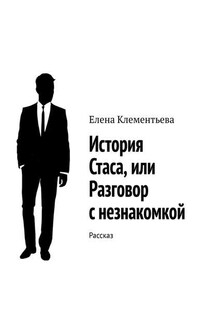 Елена Клементьева

История Стаса, или Разговор с незнакомкой

Рассказ